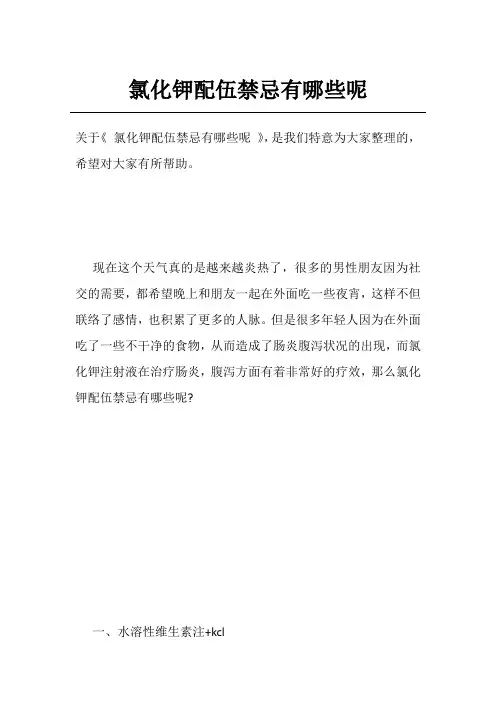 氯化钾配伍禁忌有哪些呢

关于《 氯化钾配伍禁忌有哪些呢 》，是我们特意为大家整理的，希望对大家有所帮助。

现在这个天气真的是越来越炎热了，很多的男性朋友因为社交的需要，都希望晚上和朋友一起在外面吃一些夜宵，这样不但联络了感情，也积累了更多的人脉。但是很多年轻人因为在外面吃了一些不干净的食物，从而造成了肠炎腹泻状况的出现，而氯化钾注射液在治疗肠炎，腹泻方面有着非常好的疗效，那么氯化钾配伍禁忌有哪些呢?

一、水溶性维生素注+kcl